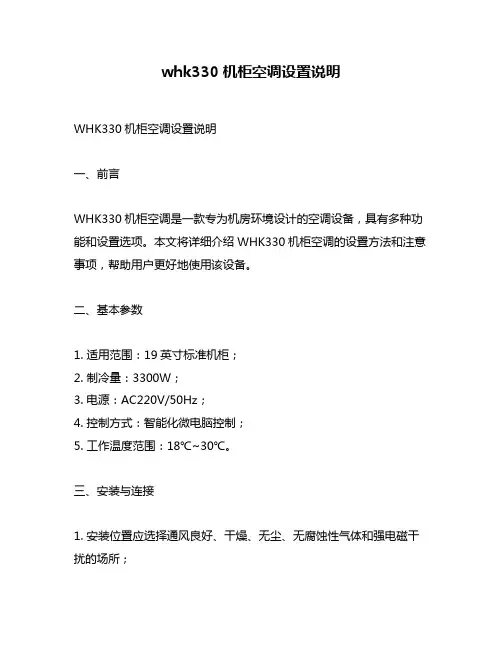 whk330 机柜空调设置说明

WHK330 机柜空调设置说明

一、前言

WHK330 机柜空调是一款专为机房环境设计的空调设备，具有多种功能和设置选项。本文将详细介绍 WHK330 机柜空调的设置方法和注意事项，帮助用户更好地使用该设备。

二、基本参数

1. 适用范围：19 英寸标准机柜；
2. 制冷量：3300W；
3. 电源：AC220V/50Hz；
4. 控制方式：智能化微电脑控制；
5. 工作温度范围：18℃~30℃。

三、安装与连接

1. 安装位置应选择通风良好、干燥、无尘、无腐蚀性气体和强电磁干扰的场所；